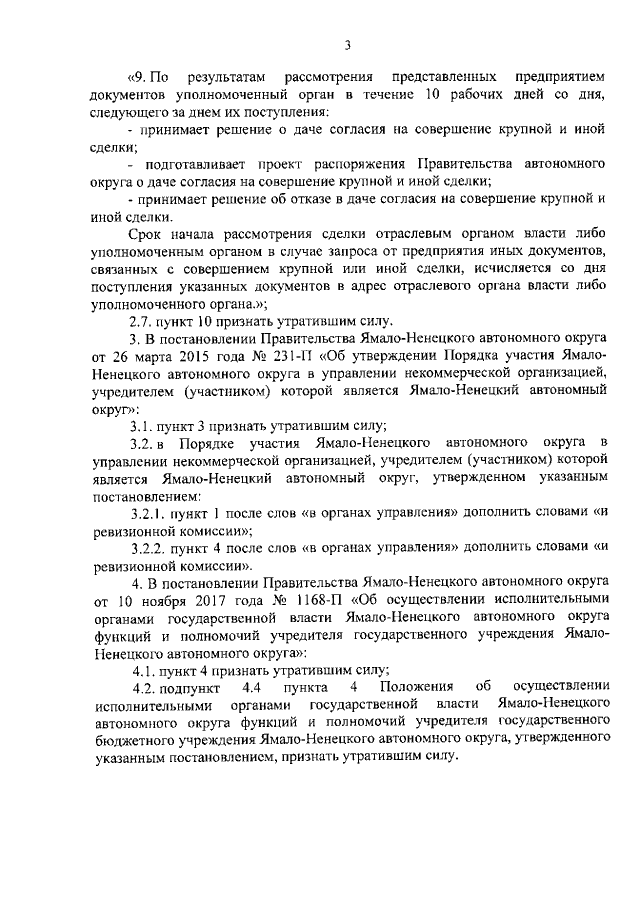 3

«9. По результатам рассмотрения представленных предприятием документов уполномоченный орган в течение 10 рабочих дней со дня, следующего за днем их поступления:

- принимает решение о даче согласия на совершение крупной и иной сделки;

- подготавливает проект распоряжения Правительства автономного округа о даче согласия на совершение крупной и иной сделки;

- принимает решение об отказе в даче согласия на совершение крупной и иной сделки.

Срок начала рассмотрения сделки отраслевым органом власти либо уполномоченным органом в случае запроса от предприятия иных документов, связанных с совершением крупной или иной сделки, исчисляется со дня поступления указанных документов в адрес отраслевого органа власти либо уполномоченного органа.»;

2.7. пункт 10 признать утратившим силу.

3. В постановлении Правительства Ямало-Ненецкого автономного округа от 26 марта 2015 года № 231-П «Об утверждении Порядка участия Ямало-Ненецкого автономного округа в управлении некоммерческой организацией, учредителем (участником) которой является Ямало-Ненецкий автономный округ»:

3.1. пункт 3 признать утратившим силу;

3.2. в Порядке участия Ямало-Ненецкого автономного округа в управлении некоммерческой организацией, учредителем (участником) которой является Ямало-Ненецкий автономный округ, утвержденном указанным постановлением:

3.2.1. пункт 1 после слов «в органах управления» дополнить словами «и ревизионной комиссии»;

3.2.2. пункт 4 после слов «в органах управления» дополнить словами «и ревизионной комиссии».

4. В постановлении Правительства Ямало-Ненецкого автономного округа от 10 ноября 2017 года № 1168-П «Об осуществлении исполнительными органами государственной власти Ямало-Ненецкого автономного округа функций и полномочий учредителя государственного учреждения Ямало-Ненецкого автономного округа»:

4.1. пункт 4 признать утратившим силу;

4.2. подпункт 4.4 пункта 4 Положения об осуществлении исполнительными органами государственной власти Ямало-Ненецкого автономного округа функций и полномочий учредителя государственного бюджетного учреждения Ямало-Ненецкого автономного округа, утвержденного указанным постановлением, признать утратившим силу.